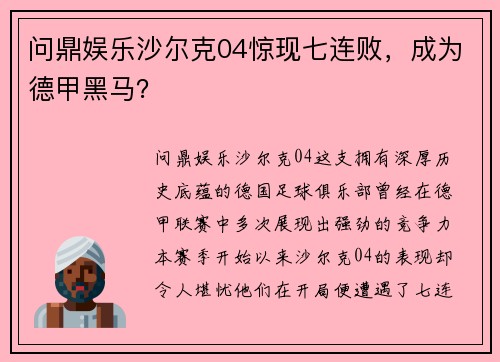 问鼎娱乐沙尔克04惊现七连败，成为德甲黑马?

问鼎娱乐沙尔克04这支拥有深厚历史底蕴的德国足球俱乐部曾经在德甲联赛中多次展现出强劲的竞争力本赛季开始以来沙尔克04的表现却令人堪忧他们在开局便遭遇了七连